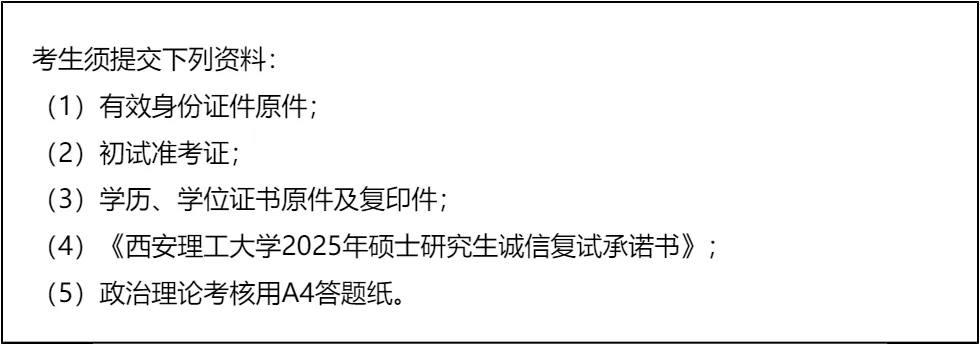 考生须提交下列资料：

（1）有效身份证件原件；

（2）初试准考证；

（3）学历、学位证书原件及复印件；

（4）《西安理工大学2025年硕士研究生诚信复试承诺书》；

（5）政治理论考核用A4答题纸。